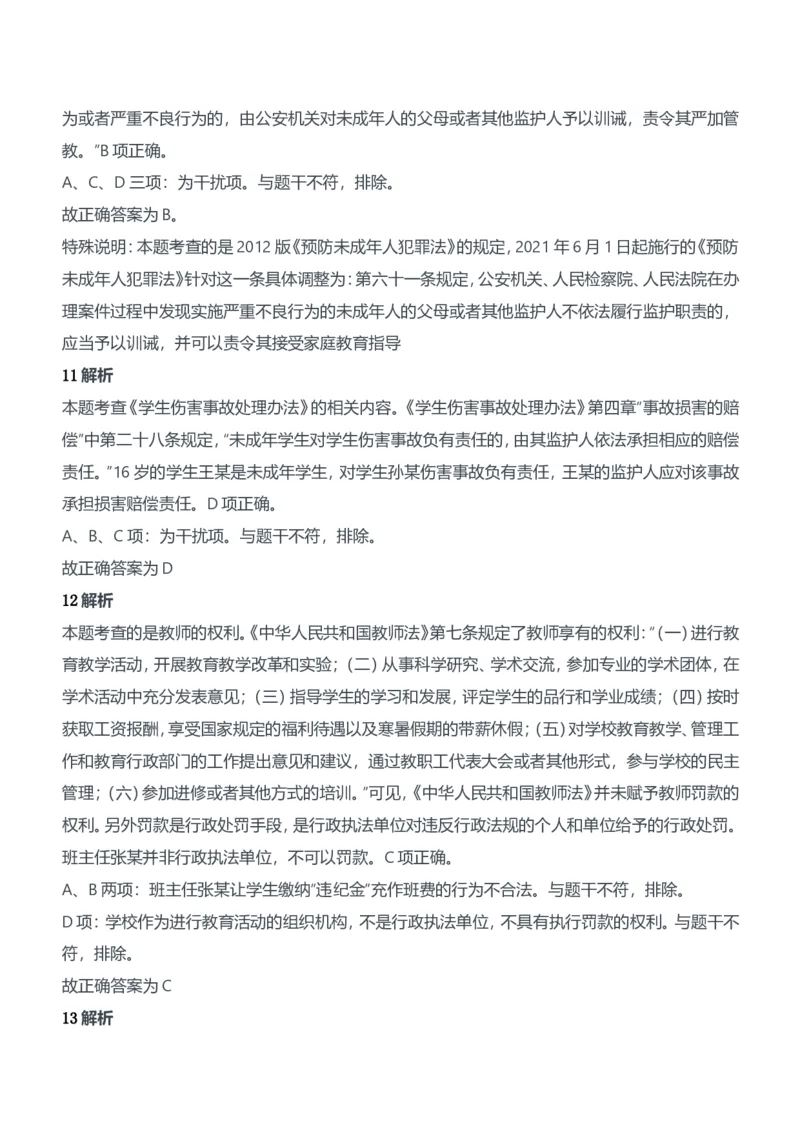 为或者严重不良行为的，由公安机关对未成年人的父母或者其他监护人予以训诫，责令其严加管教。”B 项正确。

A、C、D 三项：为干扰项。与题干不符，排除。

故正确答案为 B。

特殊说明：本题考查的是 2012 版《预防未成年人犯罪法》的规定，2021 年 6 月 1 日起施行的《预防未成年人犯罪法》针对这一条具体调整为：第六十一条规定，公安机关、人民检察院、人民法院在办理案件过程中发现实施严重不良行为的未成年人的父母或者其他监护人不依法履行监护职责的，应当予以训诫，并可以责令其接受家庭教育指导

11 解析

本题考查《学生伤害事故处理办法》的相关内容。《学生伤害事故处理办法》第四章“事故损害的赔偿”中第二十八条规定，“未成年学生对学生伤害事故负有责任的，由其监护人依法承担相应的赔偿责任。”16 岁的学生王某是未成年学生，对学生孙某伤害事故负有责任，王某的监护人应对该事故承担损害赔偿责任。D 项正确。

A、B、C 项：为干扰项。与题干不符，排除。

故正确答案为 D

12 解析

本题考查的是教师的权利。《中华人民共和国教师法》第七条规定了教师享有的权利：“（一）进行教育教学活动，开展教育教学改革和实验；（二）从事科学研究、学术交流，参加专业的学术团体，在学术活动中充分发表意见；（三）指导学生的学习和发展，评定学生的品行和学业成绩；（四）按时获取工资报酬，享受国家规定的福利待遇以及寒暑假期的带薪休假；（五）对学校教育教学、管理工作和教育行政部门的工作提出意见和建议，通过教职工代表大会或者其他形式，参与学校的民主管理；（六）参加进修或者其他方式的培训。”可见，《中华人民共和国教师法》并未赋予教师罚款的权利。另外罚款是行政处罚手段，是行政执法单位对违反行政法规的个人和单位给予的行政处罚。班主任张某并非行政执法单位，不可以罚款。C 项正确。

A、B 两项：班主任张某让学生缴纳“违纪金”充作班费的行为不合法。与题干不符，排除。

D 项：学校作为进行教育活动的组织机构，不是行政执法单位，不具有执行罚款的权利。与题干不符，排除。

故正确答案为 C

13 解析